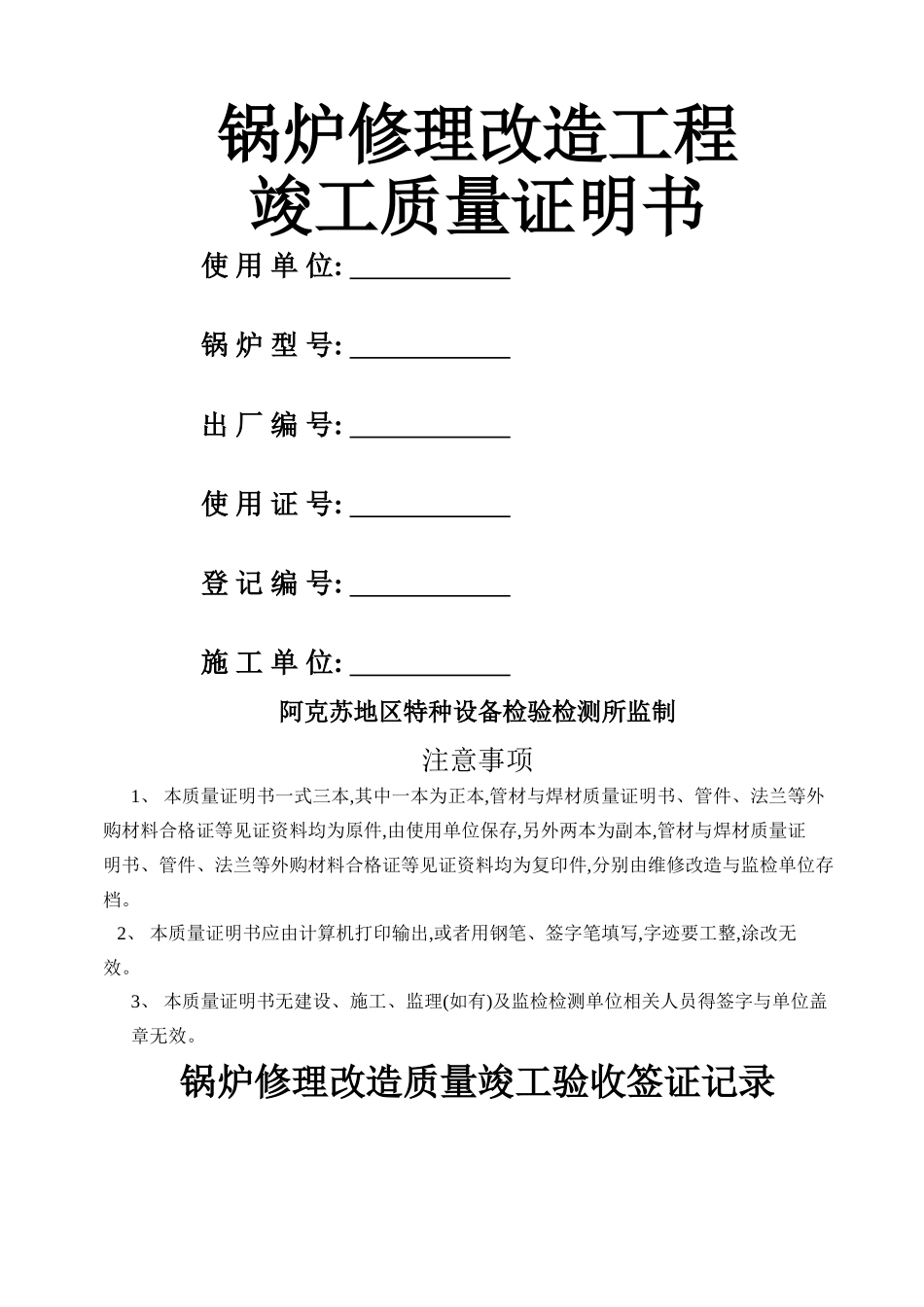 锅炉修理改造工程
竣工质量证明书

使 用 单 位: ____________

锅 炉 型 号: ____________

出 厂 编 号: ____________

使 用 证 号: ____________

登 记 编 号: ____________

施 工 单 位: ____________

阿克苏地区特种设备检验检测所监制

注意事项

1、 本质量证明书一式三本,其中一本为正本,管材与焊材质量证明书、管件、法兰等外购材料合格证等见证资料均为原件,由使用单位保存,另外两本为副本,管材与焊材质量证明书、管件、法兰等外购材料合格证等见证资料均为复印件,分别由维修改造与监检单位存档。

2、 本质量证明书应由计算机打印输出,或者用钢笔、签字笔填写,字迹要工整,涂改无效。

3、 本质量证明书无建设、施工、监理(如有)及监检检测单位相关人员得签字与单位盖章无效。

锅炉修理改造质量竣工验收签证记录